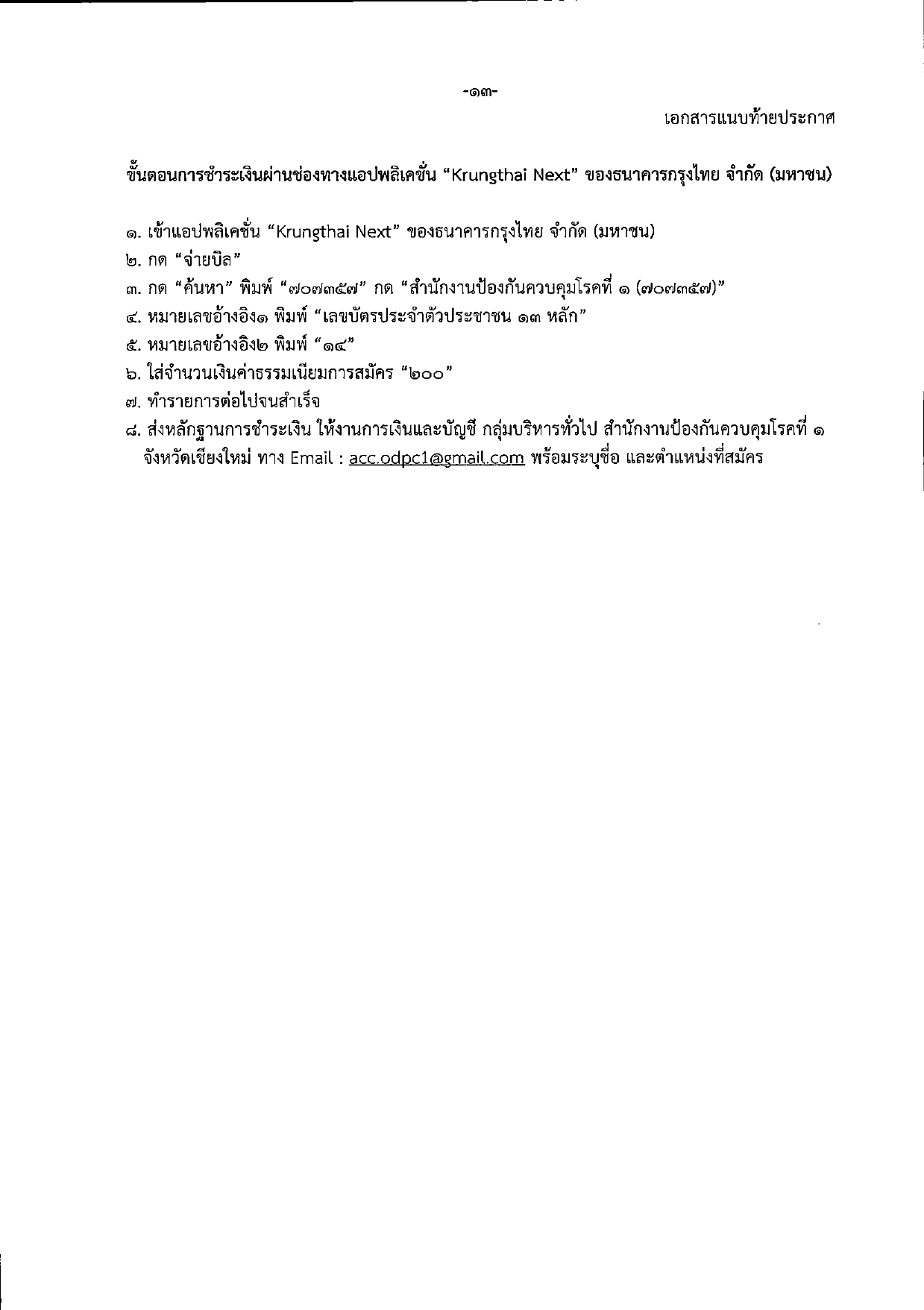 -๑๓-

เอกสารแนบท้ายประกาศ

ขั้นตอนการชำระเงินผ่านช่องทางแอปพลิเคชั่น “Krungthai Next” ของธนาคารกรุงไทย จำกัด (มหาชน)

๑. เข้าแอปพลิเคชั่น “Krungthai Next” ของธนาคารกรุงไทย จำกัด (มหาชน)
๒. กด “จ่ายบิล”
๓. กด “ค้นหา” พิมพ์ “๗๐๗๓๕๗” กด “สำนักงานป้องกันควบคุมโรคที่ ๑ (๗๐๗๓๕๗)”
๔. หมายเลขอ้างอิง๑ พิมพ์ “เลขบัตรประจำตัวประชาชน ๑๓ หลัก”
๕. หมายเลขอ้างอิง๒ พิมพ์ “๑๔”
๖. ใส่จำนวนเงินค่าธรรมเนียมการสมัคร “๒๐๐”
๗. ทำรายการต่อไปจนสำเร็จ
๘. ส่งหลักฐานการชำระเงิน ให้งานการเงินและบัญชี กลุ่มบริหารทั่วไป สำนักงานป้องกันควบคุมโรคที่ ๑ จังหวัดเชียงใหม่ ทาง Email : acc.odpc1@gmail.com พร้อมระบุชื่อ และตำแหน่งที่สมัคร